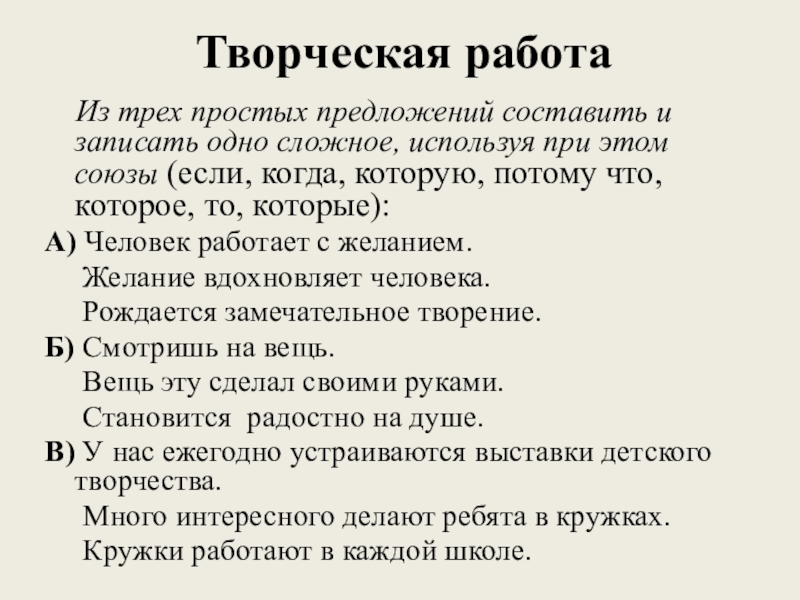 Творческая работа

Из трех простых предложений составить и записать одно сложное, используя при этом союзы (если, когда, которую, потому что, которое, то, которые):

А) Человек работает с желанием.
Желание вдохновляет человека.
Рождается замечательное творение.

Б) Смотришь на вещь.
Вещь эту сделал своими руками.
Становится радостно на душе.

В) У нас ежегодно устраиваются выставки детского творчества.
Много интересного делают ребята в кружках.
Кружки работают в каждой школе.